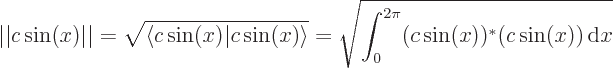 $||c\sin(x)|| = \sqrt{\langle c\sin(x)|c\sin(x)\rangle} = \sqrt{\int_0^{2\pi} (c\sin(x))^*(c\sin(x))\,\mathrm{d}x}$